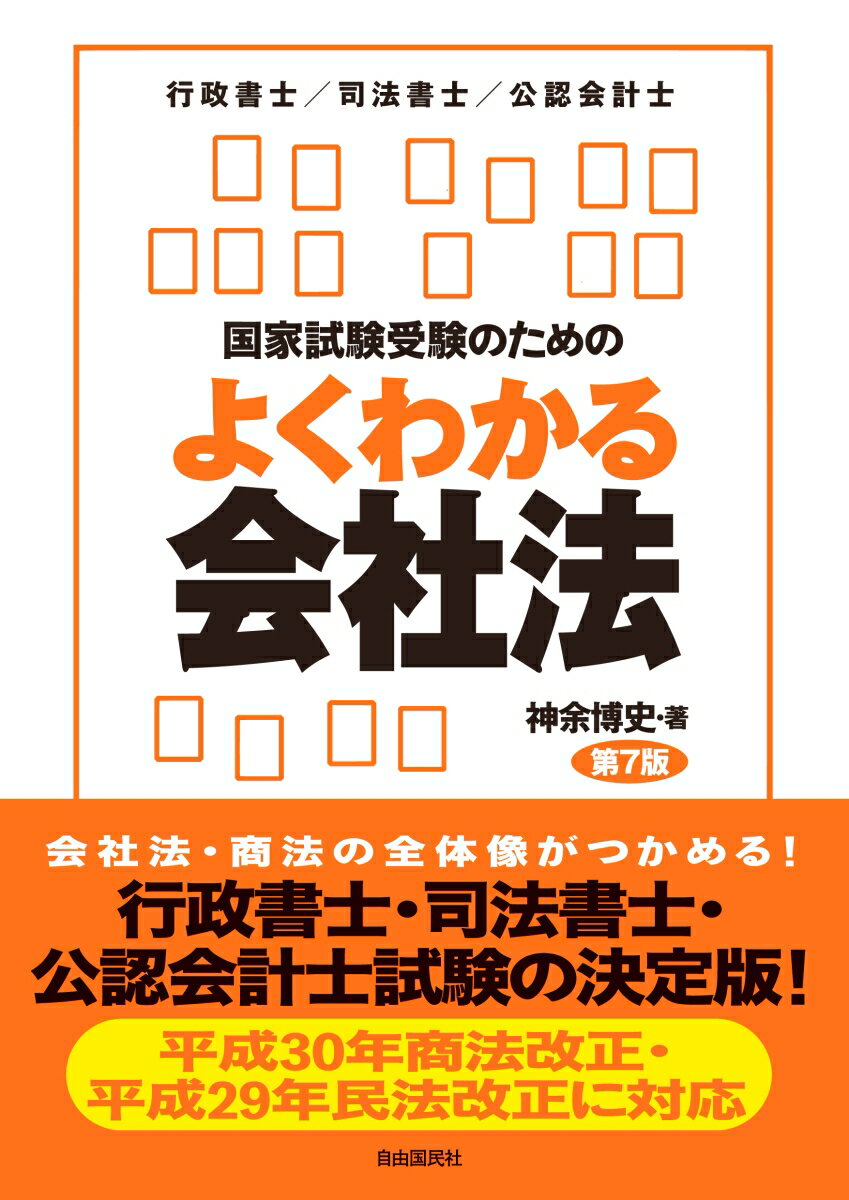 行政書士／司法書士／公認会計士

国家試験受験のための

よくわかる

会社法

神余博史・著

第7版

会社法・商法の全体像がつかめる！

行政書士・司法書士・公認会計士試験の決定版！

平成30年商法改正・平成29年民法改正に対応

自由国民社